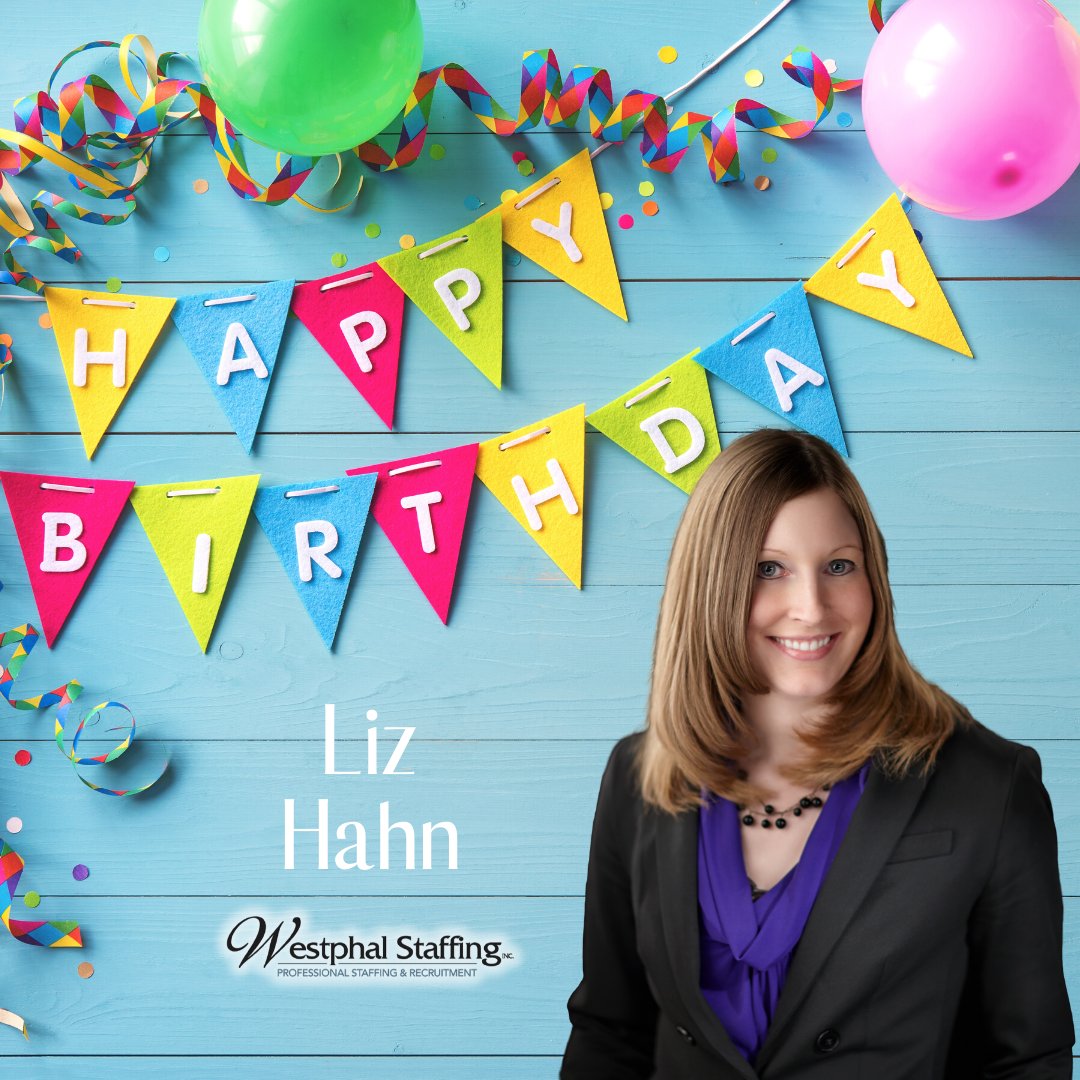 HAPPY
BIRTHDAY

Liz
Hahn

Westphal Staffing INC.
PROFESSIONAL STAFFING & RECRUITMENT